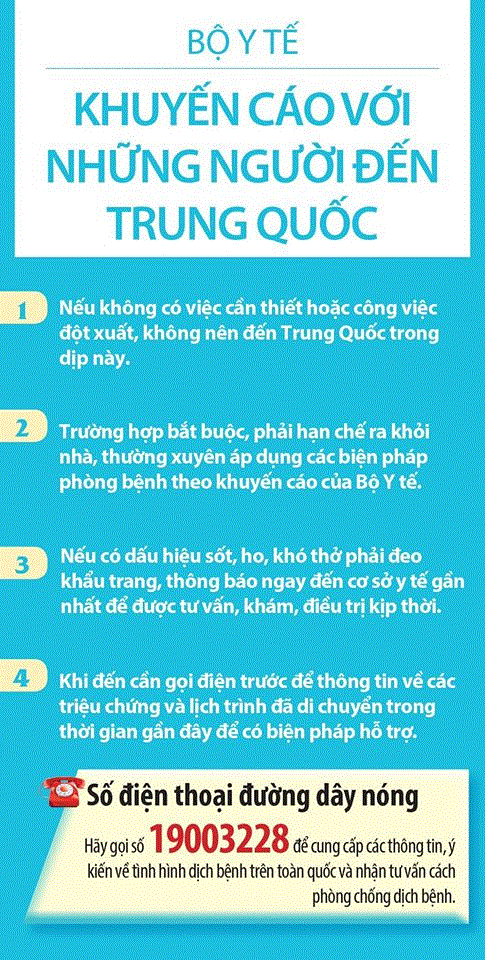 BỘ Y TẾ

KHUYẾN CÁO VỚI NHỮNG NGƯỜI ĐẾN TRUNG QUỐC

1
Nếu không có việc cần thiết hoặc công việc đột xuất, không nên đến Trung Quốc trong dịp này.

2
Trường hợp bắt buộc, phải hạn chế ra khỏi nhà, thường xuyên áp dụng các biện pháp phòng bệnh theo khuyến cáo của Bộ Y tế.

3
Nếu có dấu hiệu sốt, ho, khó thở phải đeo khẩu trang, thông báo ngay đến cơ sở y tế gần nhất để được tư vấn, khám, điều trị kịp thời.

4
Khi đến cần gọi điện trước để thông tin về các triệu chứng và lịch trình đã di chuyển trong thời gian gần đây để có biện pháp hỗ trợ.

Số điện thoại đường dây nóng

Hãy gọi số 19003228 để cung cấp các thông tin, ý kiến về tình hình dịch bệnh trên toàn quốc và nhận tư vấn cách phòng chống dịch bệnh.